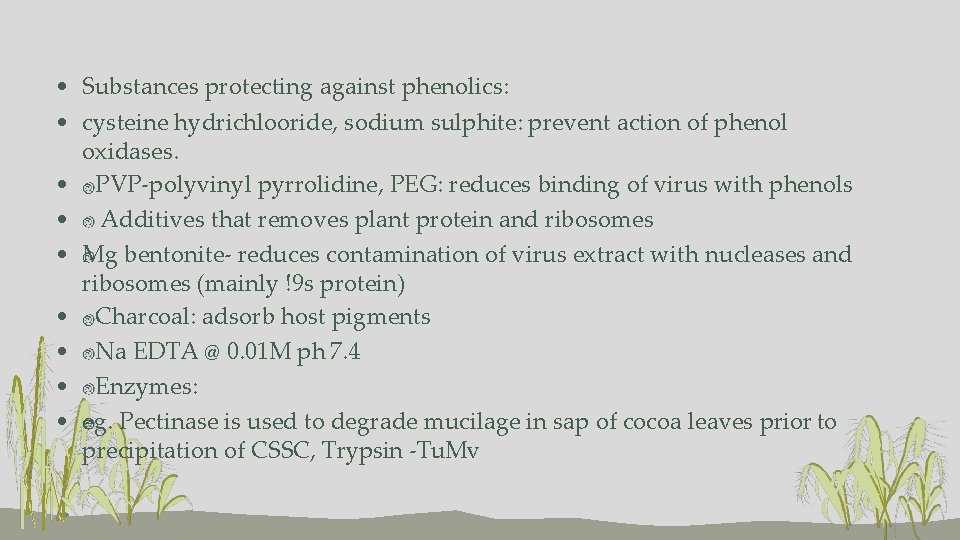 • Substances protecting against phenolics:
• cysteine hydrichlooride, sodium sulphite: prevent action of phenol oxidases.
• PVP-polyvinyl pyrrolidine, PEG: reduces binding of virus with phenols
• Additives that removes plant protein and ribosomes
• Mg bentonite- reduces contamination of virus extract with nucleases and ribosomes (mainly !9s protein)
• Charcoal: adsorb host pigments
• Na EDTA @ 0.01M ph 7.4
• Enzymes:
• eg. Pectinase is used to degrade mucilage in sap of cocoa leaves prior to precipitation of CSSC, Trypsin -TuMv